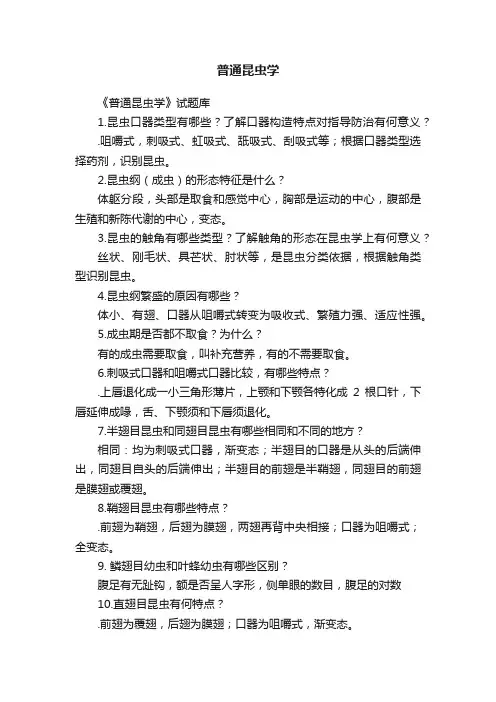 普通昆虫学

《普通昆虫学》试题库

1.昆虫口器类型有哪些？了解口器构造特点对指导防治有何意义？

.咀嚼式，刺吸式、虹吸式、舐吸式、刮吸式等；根据口器类型选择药剂，识别昆虫。

2.昆虫纲（成虫）的形态特征是什么？

体躯分段，头部是取食和感觉中心，胸部是运动的中心，腹部是生殖和新陈代谢的中心，变态。

3.昆虫的触角有哪些类型？了解触角的形态在昆虫学上有何意义？

丝状、刚毛状、具芒状、肘状等，是昆虫分类依据，根据触角类型识别昆虫。

4.昆虫纲繁盛的原因有哪些？

体小、有翅、口器从咀嚼式转变为吸收式、繁殖力强、适应性强。

5.成虫期是否都不取食？为什么？

有的成虫需要取食，叫补充营养，有的不需要取食。

6.刺吸式口器和咀嚼式口器比较，有哪些特点？

.上唇退化成一小三角形薄片，上颚和下颚各特化成 2 根口针，下唇延伸成喙，舌、下颚须和下唇须退化。

7.半翅目昆虫和同翅目昆虫有哪些相同和不同的地方？

相同：均为刺吸式口器，渐变态；半翅目的口器是从头的后端伸出，同翅目自头的后端伸出；半翅目的前翅是半鞘翅，同翅目的前翅是膜翅或覆翅。

8.鞘翅目昆虫有哪些特点？

.前翅为鞘翅，后翅为膜翅，两翅再背中央相接；口器为咀嚼式；全变态。

9. 鳞翅目幼虫和叶蜂幼虫有哪些区别？

腹足有无趾钩，额是否呈人字形，侧单眼的数目，腹足的对数

10.直翅目昆虫有何特点？

.前翅为覆翅，后翅为膜翅；口器为咀嚼式，渐变态。